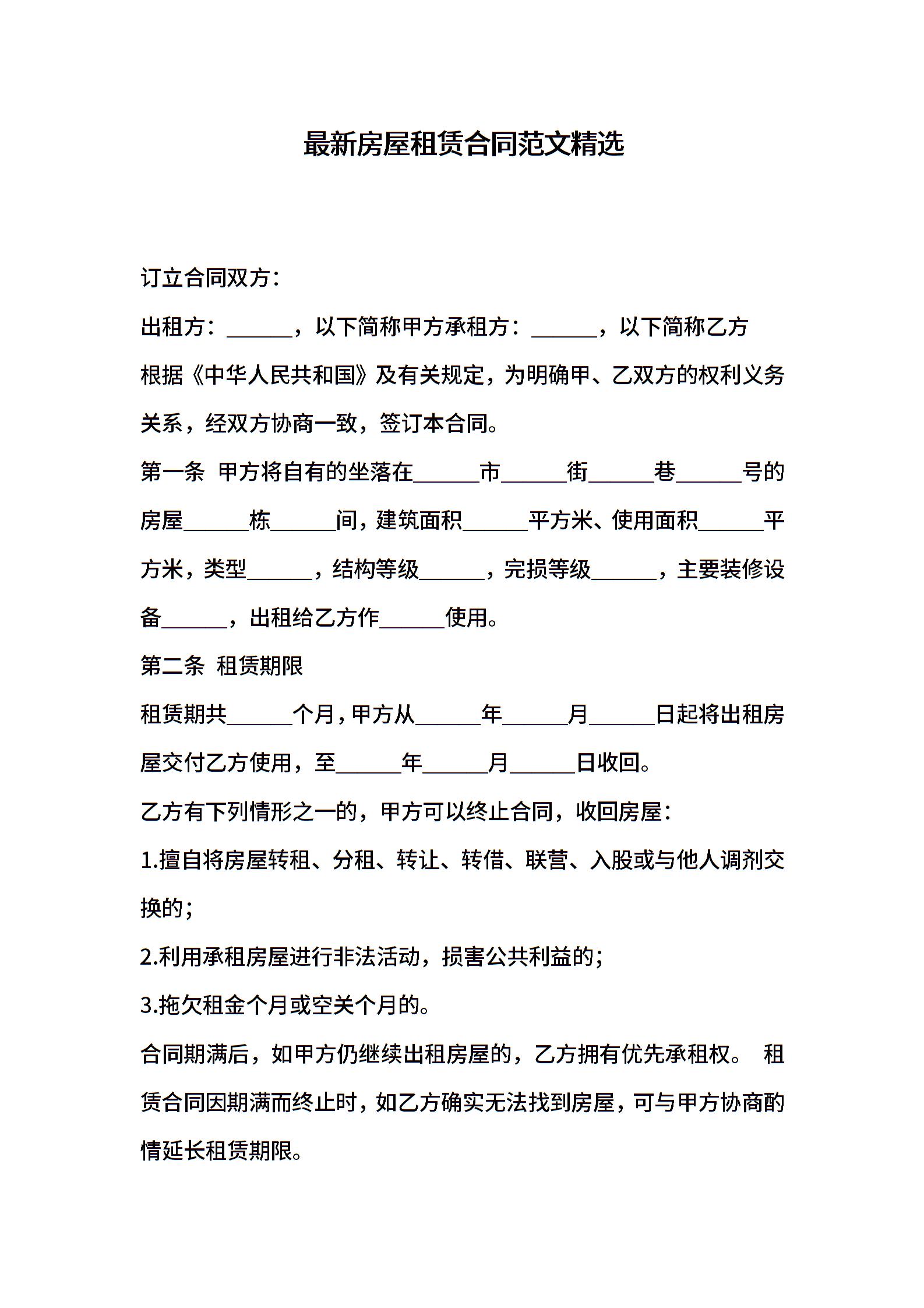 最新房屋租赁合同范文精选

订立合同双方：

出租方：______，以下简称甲方承租方：______，以下简称乙方

根据《中华人民共和国》及有关规定，为明确甲、乙双方的权利义务关系，经双方协商一致，签订本合同。

第一条 甲方将自有的坐落在______市______街______巷______号的房屋______栋______间，建筑面积______平方米、使用面积______平方米，类型______，结构等级______，完损等级______，主要装修设备______，出租给乙方作______使用。

第二条 租赁期限

租赁期共______个月，甲方从______年______月______日起将出租房屋交付乙方使用，至______年______月______日收回。

乙方有下列情形之一的，甲方可以终止合同，收回房屋：

1.擅自将房屋转租、分租、转让、转借、联营、入股或与他人调剂交换的；

2.利用承租房屋进行非法活动，损害公共利益的；

3.拖欠租金个月或空关个月的。

合同期满后，如甲方仍继续出租房屋的，乙方拥有优先承租权。 租赁合同因期满而终止时，如乙方确实无法找到房屋，可与甲方协商酌情延长租赁期限。